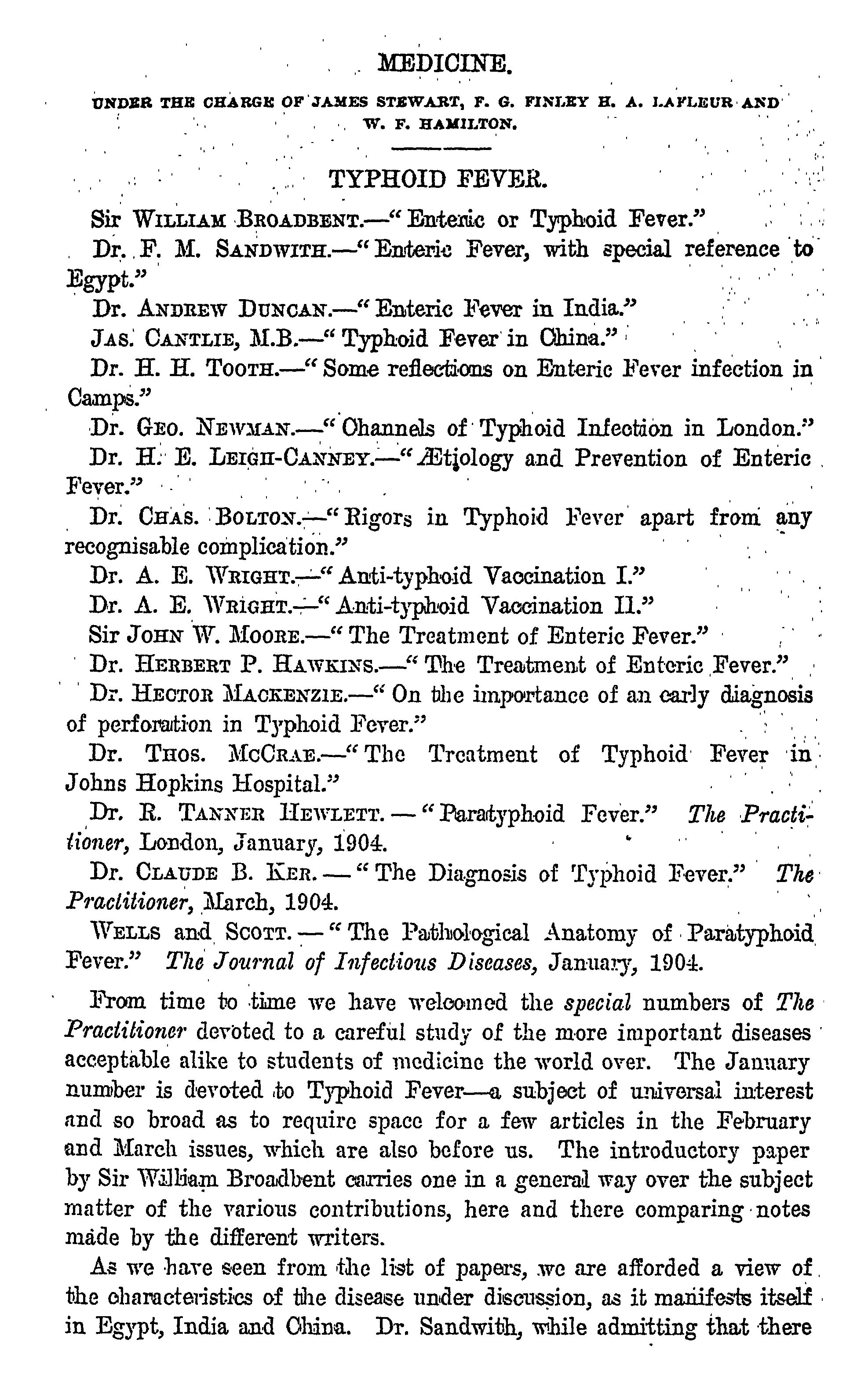 MEDICINE.

UNDER THE CHARGE OF JAMES STEWART, F. G. FINLEY H. A. LAFLEUR AND W. F. HAMILTON.

TYPHOID FEVER.

Sir WILLIAM BROADBENT.—"Enteric or Typhoid Fever."

Dr. F. M. SANDWITH.—"Enteric Fever, with special reference to Egypt."

Dr. ANDREW DUNCAN.—"Enteric Fever in India."

JAS. CANTLIE, M.B.—"Typhoid Fever in China."

Dr. H. H. TOOTH.—"Some reflections on Enteric Fever infection in Camps."

Dr. GEO. NEWMAN.—"Channels of Typhoid Infection in London."

Dr. H. E. LEIGH-CANNEY.—"Ætiology and Prevention of Enteric Fever."

Dr. CHAS. BOLTON.—"Rigors in Typhoid Fever apart from any recognisable complication."

Dr. A. E. WRIGHT.—"Anti-typhoid Vaccination I."

Dr. A. E. WRIGHT.—"Anti-typhoid Vaccination II."

Sir JOHN W. MOORE.—"The Treatment of Enteric Fever."

Dr. HERBERT P. HAWKINS.—"The Treatment of Enteric Fever."

Dr. HECTOR MACKENZIE.—"On the importance of an early diagnosis of perforation in Typhoid Fever."

Dr. THOS. MCCRAE.—"The Treatment of Typhoid Fever in Johns Hopkins Hospital."

Dr. R. TANNER HEWLETT.—"Paratyphoid Fever." The Practitioner, London, January, 1904.

Dr. CLAUDE B. KER.—"The Diagnosis of Typhoid Fever." The Practitioner, March, 1904.

WELLS and SCOTT.—"The Pathological Anatomy of Paratyphoid Fever." The Journal of Infectious Diseases, January, 1904.

From time to time we have welcomed the special numbers of The Practitioner devoted to a careful study of the more important diseases acceptable alike to students of medicine the world over. The January number is devoted to Typhoid Fever—a subject of universal interest and so broad as to require space for a few articles in the February and March issues, which are also before us. The introductory paper by Sir William Broadbent carries one in a general way over the subject matter of the various contributions, here and there comparing notes made by the different writers.

As we have seen from the list of papers, we are afforded a view of the characteristics of the disease under discussion, as it manifests itself in Egypt, India and China. Dr. Sandwith, while admitting that there